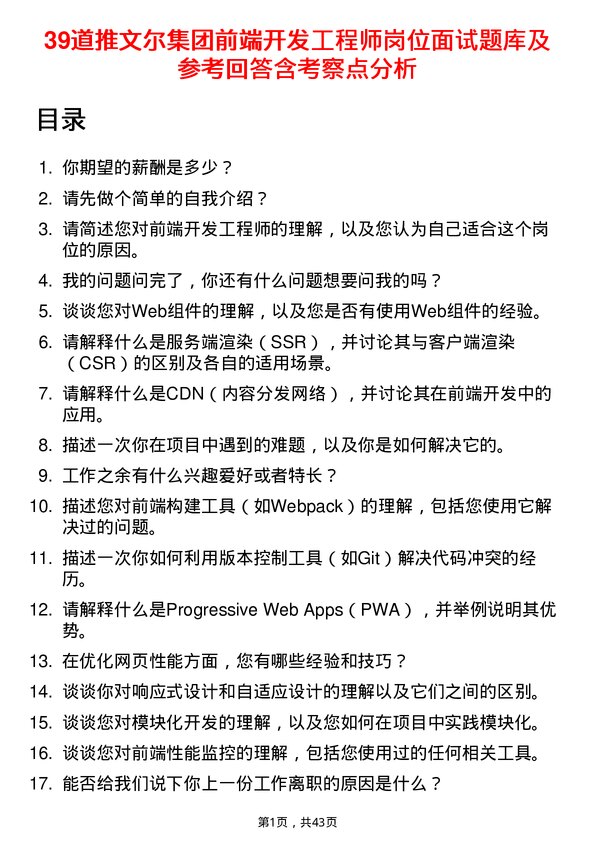 39道推文尔集团前端开发工程师岗位面试题库及参考回答含考察点分析

目录

1. 你期望的薪酬是多少？
2. 请先做个简单的自我介绍？
3. 请简述您对前端开发工程师的理解，以及您认为自己适合这个岗位的原因。
4. 我的问题问完了，你还有什么问题想要问我的吗？
5. 谈谈您对Web组件的理解，以及您是否有使用Web组件的经验。
6. 请解释什么是服务端渲染（SSR），并讨论其与客户端渲染（CSR）的区别及各自的适用场景。
7. 请解释什么是CDN（内容分发网络），并讨论其在前端开发中的应用。
8. 描述一次你在项目中遇到的难题，以及你是如何解决它的。
9. 工作之余有什么兴趣爱好或者特长？
10. 描述您对前端构建工具（如Webpack）的理解，包括您使用它解决过的问题。
11. 描述一次你如何利用版本控制工具（如Git）解决代码冲突的经历。
12. 请解释什么是Progressive Web Apps（PWA），并举例说明其优势。
13. 在优化网页性能方面，您有哪些经验和技巧？
14. 谈谈你对响应式设计和自适应设计的理解以及它们之间的区别。
15. 谈谈您对模块化开发的理解，以及您如何在项目中实践模块化。
16. 谈谈您对前端性能监控的理解，包括您使用过的任何相关工具。
17. 能否给我们说下你上一份工作离职的原因是什么？

第1页，共43页